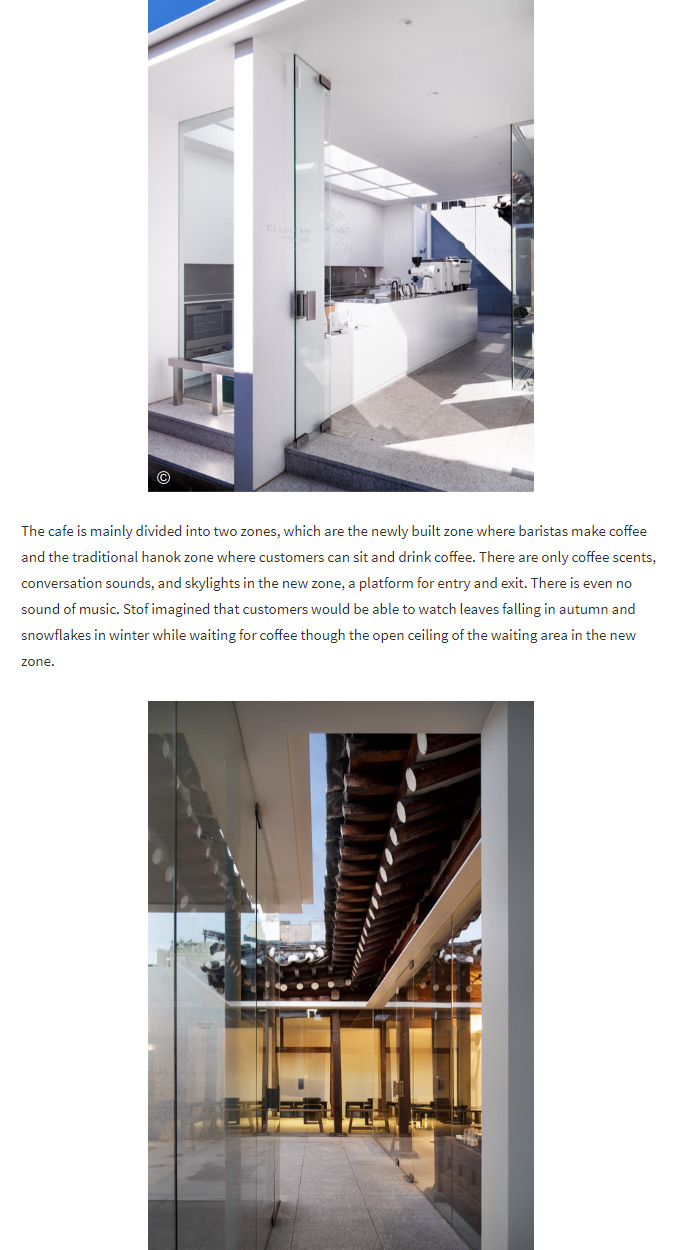 ©

The cafe is mainly divided into two zones, which are the newly built zone where baristas make coffee and the traditional hanok zone where customers can sit and drink coffee. There are only coffee scents, conversation sounds, and skylights in the new zone, a platform for entry and exit. There is even no sound of music. Stof imagined that customers would be able to watch leaves falling in autumn and snowflakes in winter while waiting for coffee though the open ceiling of the waiting area in the new zone.